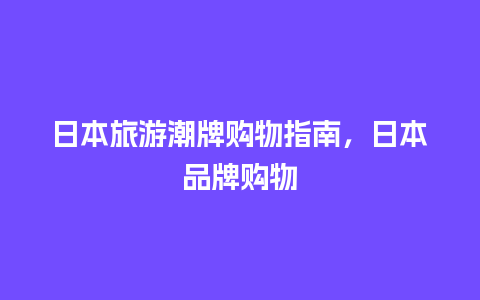 日本旅游潮牌购物指南，日本品牌购物